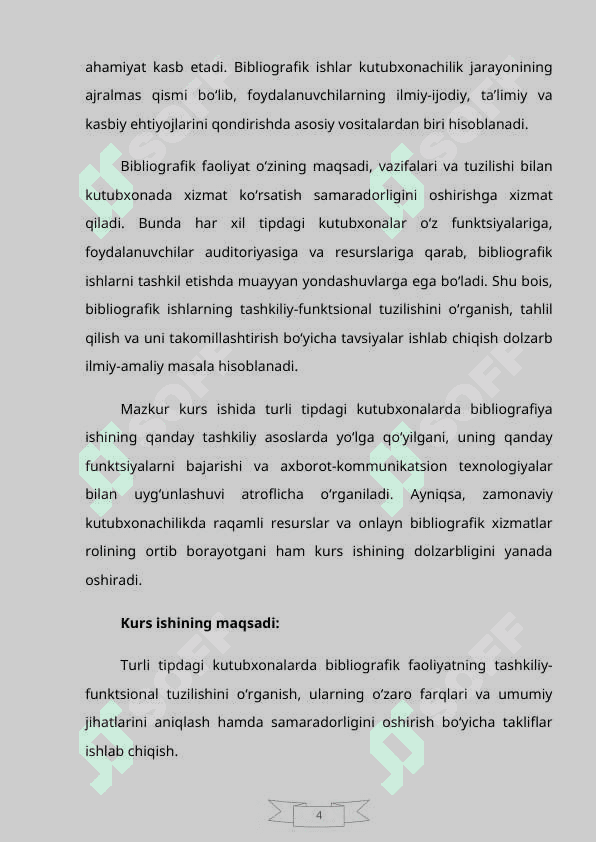 ahamiyat kasb etadi. Bibliografik ishlar kutubxonachilik jarayonining ajralmas qismi bo‘lib, foydalanuvchilarning ilmiy-ijodiy, ta’limiy va kasbiy ehtiyojlarini qondirishda asosiy vositalardan biri hisoblanadi.

Bibliografik faoliyat o‘zining maqsadi, vazifalari va tuzilishi bilan kutubxonada xizmat ko‘rsatish samaradorligini oshirishga xizmat qiladi. Bunda har xil tipdagi kutubxonalar o‘z funktsiyalariga, foydalanuvchilar auditoriyasiga va resurslariga qarab, bibliografik ishlarni tashkil etishda muayyan yondashuvlarga ega bo‘ladi. Shu bois, bibliografik ishlarning tashkiliy-funktsional tuzilishini o‘rganish, tahlil qilish va uni takomillashtirish bo‘yicha tavsiyalar ishlab chiqish dolzarb ilmiy-amaliy masala hisoblanadi.

Mazkur kurs ishida turli tipdagi kutubxonalarda bibliografiya ishining qanday tashkiliy asoslarda yo‘lga qo‘yilgani, uning qanday funktsiyalarni bajarishi va axborot-kommunikatsion texnologiyalar bilan uyg‘unlashuvi atroflicha o‘rganiladi. Ayniqsa, zamonaviy kutubxonachilikda raqamli resurslar va onlayn bibliografik xizmatlar rolining ortib borayotgani ham kurs ishining dolzarbligini yanada oshiradi.

Kurs ishining maqsadi:

Turli tipdagi kutubxonalarda bibliografik faoliyatning tashkiliy-funktsional tuzilishini o‘rganish, ularning o‘zaro farqlari va umumiy jihatlarini aniqlash hamda samaradorligini oshirish bo‘yicha takliflar ishlab chiqish.

4